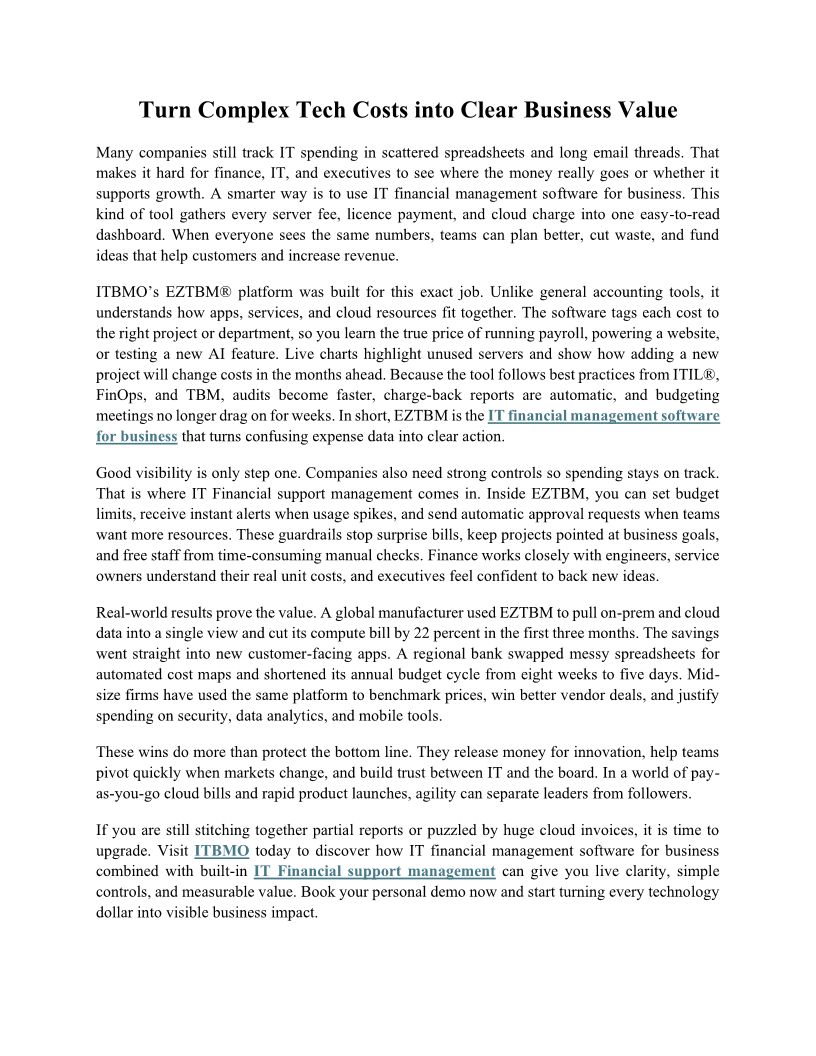 Turn Complex Tech Costs into Clear Business Value

Many companies still track IT spending in scattered spreadsheets and long email threads. That makes it hard for finance, IT, and executives to see where the money really goes or whether it supports growth. A smarter way is to use IT financial management software for business. This kind of tool gathers every server fee, licence payment, and cloud charge into one easy-to-read dashboard. When everyone sees the same numbers, teams can plan better, cut waste, and fund ideas that help customers and increase revenue.

ITBMO's EZTBM® platform was built for this exact job. Unlike general accounting tools, it understands how apps, services, and cloud resources fit together. The software tags each cost to the right project or department, so you learn the true price of running payroll, powering a website, or testing a new AI feature. Live charts highlight unused servers and show how adding a new project will change costs in the months ahead. Because the tool follows best practices from ITIL®, FinOps, and TBM, audits become faster, charge-back reports are automatic, and budgeting meetings no longer drag on for weeks. In short, EZTBM is the IT financial management software for business that turns confusing expense data into clear action.

Good visibility is only step one. Companies also need strong controls so spending stays on track. That is where IT Financial support management comes in. Inside EZTBM, you can set budget limits, receive instant alerts when usage spikes, and send automatic approval requests when teams want more resources. These guardrails stop surprise bills, keep projects pointed at business goals, and free staff from time-consuming manual checks. Finance works closely with engineers, service owners understand their real unit costs, and executives feel confident to back new ideas.

Real-world results prove the value. A global manufacturer used EZTBM to pull on-prem and cloud data into a single view and cut its compute bill by 22 percent in the first three months. The savings went straight into new customer-facing apps. A regional bank swapped messy spreadsheets for automated cost maps and shortened its annual budget cycle from eight weeks to five days. Mid-size firms have used the same platform to benchmark prices, win better vendor deals, and justify spending on security, data analytics, and mobile tools.

These wins do more than protect the bottom line. They release money for innovation, help teams pivot quickly when markets change, and build trust between IT and the board. In a world of pay-as-you-go cloud bills and rapid product launches, agility can separate leaders from followers.

If you are still stitching together partial reports or puzzled by huge cloud invoices, it is time to upgrade. Visit ITBMO today to discover how IT financial management software for business combined with built-in IT Financial support management can give you live clarity, simple controls, and measurable value. Book your personal demo now and start turning every technology dollar into visible business impact.